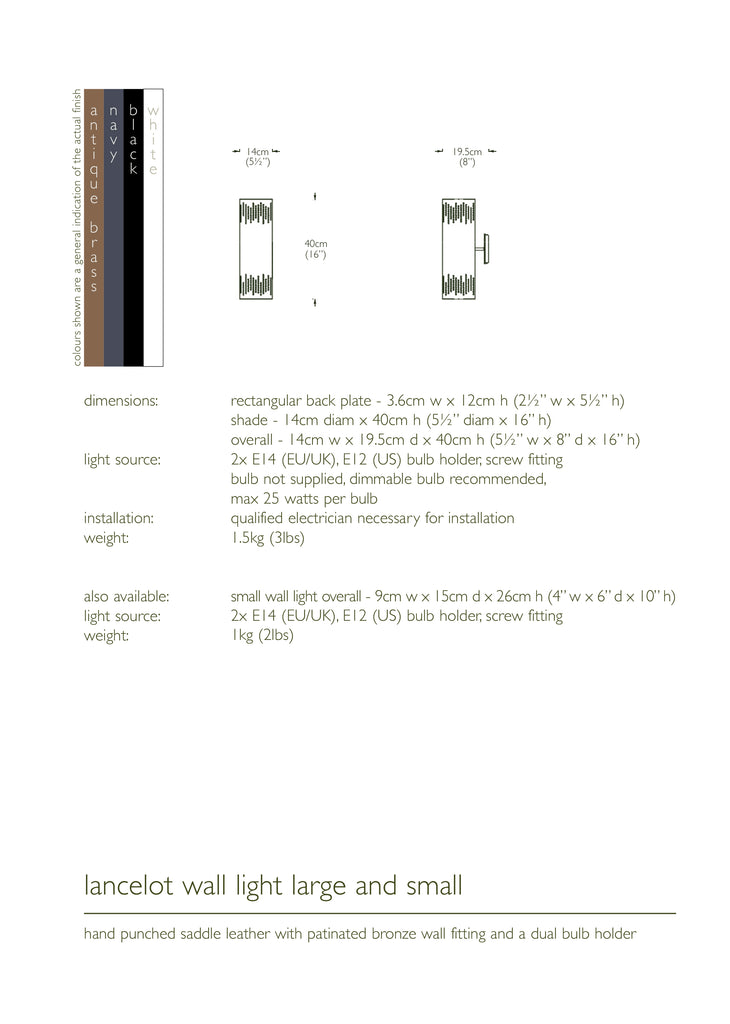 colours shown are a general indication of the actual finish

antique brass

navy

black

white

14cm
(5½")

40cm
(16")

19.5cm
(8")

dimensions: rectangular back plate - 3.6cm w x 12cm h (2½" w x 5½" h)
shade - 14cm diam x 40cm h (5½" diam x 16" h)
overall - 14cm w x 19.5cm d x 40cm h (5½" w x 8" d x 16" h)
light source: 2x E14 (EU/UK), E12 (US) bulb holder, screw fitting
bulb not supplied, dimmable bulb recommended,
max 25 watts per bulb
installation: qualified electrician necessary for installation
weight: 1.5kg (3lbs)

also available: small wall light overall - 9cm w x 15cm d x 26cm h (4" w x 6" d x 10" h)
light source: 2x E14 (EU/UK), E12 (US) bulb holder, screw fitting
weight: 1kg (2lbs)

lancelot wall light large and small

hand punched saddle leather with patinated bronze wall fitting and a dual bulb holder